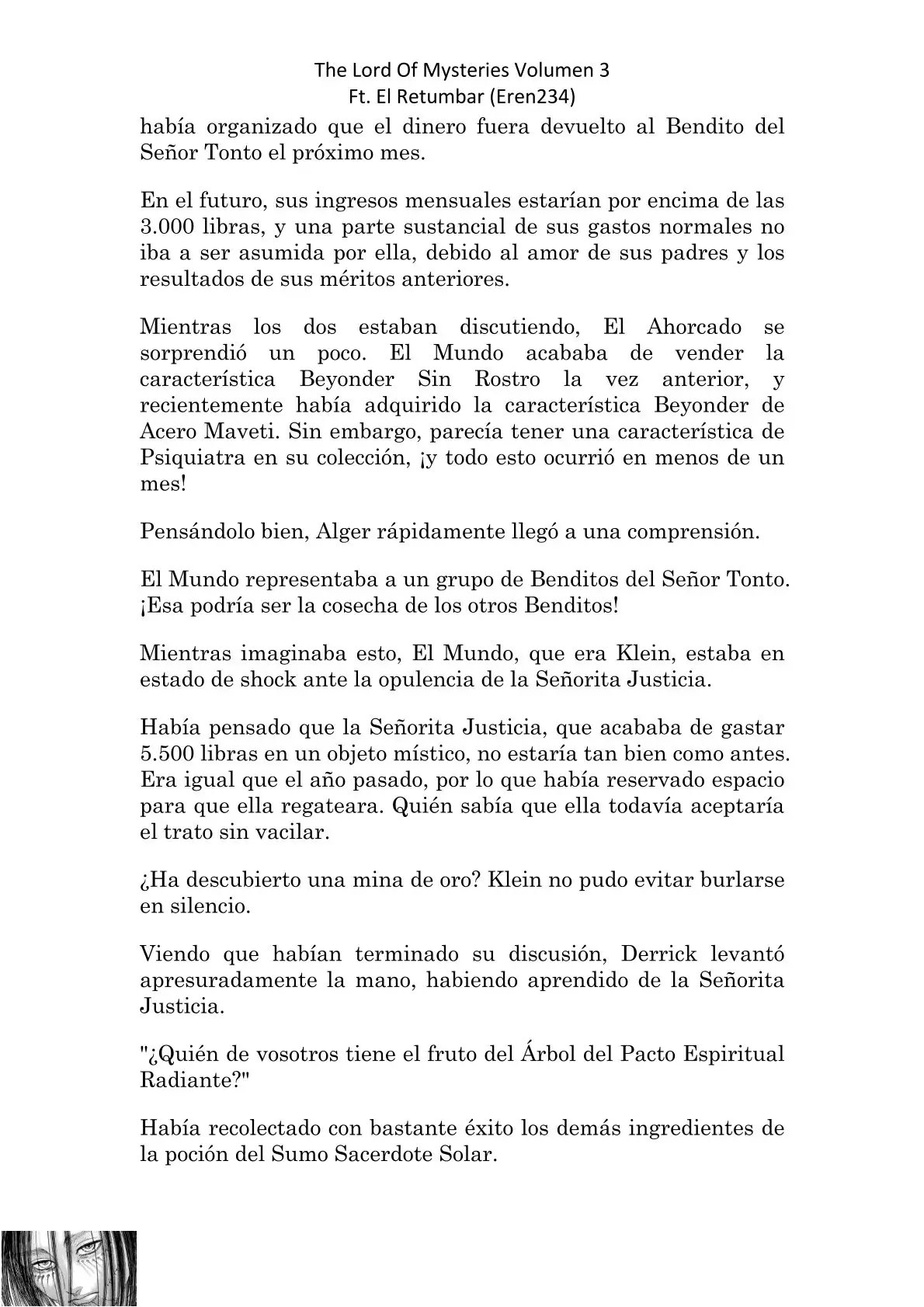 The Lord Of Mysteries Volumen 3
Ft. El Retumbar (Eren234)

había organizado que el dinero fuera devuelto al Bendito del Señor Tonto el próximo mes.

En el futuro, sus ingresos mensuales estarían por encima de las 3.000 libras, y una parte sustancial de sus gastos normales no iba a ser asumida por ella, debido al amor de sus padres y los resultados de sus méritos anteriores.

Mientras los dos estaban discutiendo, El Ahorcado se sorprendió un poco. El Mundo acababa de vender la característica Beyonder Sin Rostro la vez anterior, y recientemente había adquirido la característica Beyonder de Acero Maveti. Sin embargo, parecía tener una característica de Psiquiatra en su colección, ¡y todo esto ocurrió en menos de un mes!

Pensándolo bien, Alger rápidamente llegó a una comprensión.

El Mundo representaba a un grupo de Benditos del Señor Tonto. ¡Esa podría ser la cosecha de los otros Benditos!

Mientras imaginaba esto, El Mundo, que era Klein, estaba en estado de shock ante la opulencia de la Señorita Justicia.

Había pensado que la Señorita Justicia, que acababa de gastar 5.500 libras en un objeto místico, no estaría tan bien como antes. Era igual que el año pasado, por lo que había reservado espacio para que ella regateara. Quién sabía que ella todavía aceptaría el trato sin vacilar.

¿Ha descubierto una mina de oro? Klein no pudo evitar burlarse en silencio.

Viendo que habían terminado su discusión, Derrick levantó apresuradamente la mano, habiendo aprendido de la Señorita Justicia.

"¿Quién de vosotros tiene el fruto del Árbol del Pacto Espiritual Radiante?"

Había recolectado con bastante éxito los demás ingredientes de la poción del Sumo Sacerdote Solar.